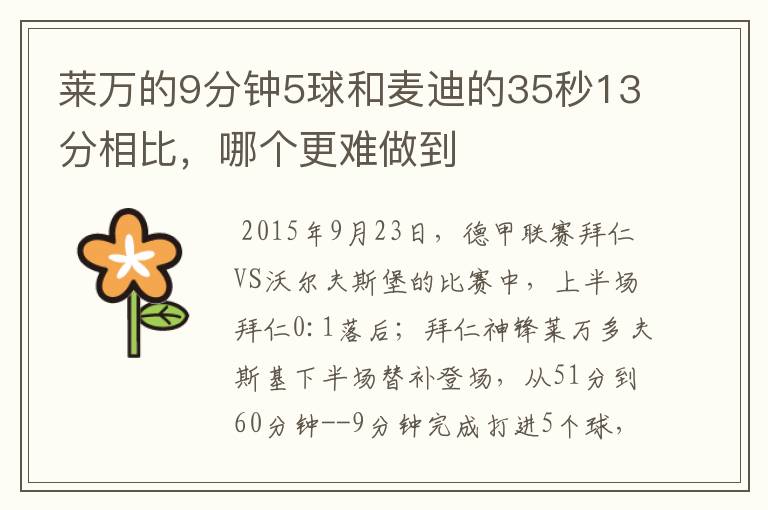 莱万的9分钟5球和麦迪的35秒13分相比，哪个更难做到

2015年9月23日，德甲联赛拜仁VS沃尔夫斯堡的比赛中，上半场拜仁0:1落后；拜仁神锋莱万多夫斯基下半场替补登场，从51分到60分钟--9分钟完成打进5个球，